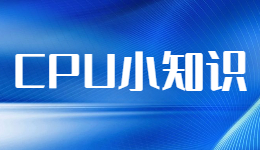 CPU小知识